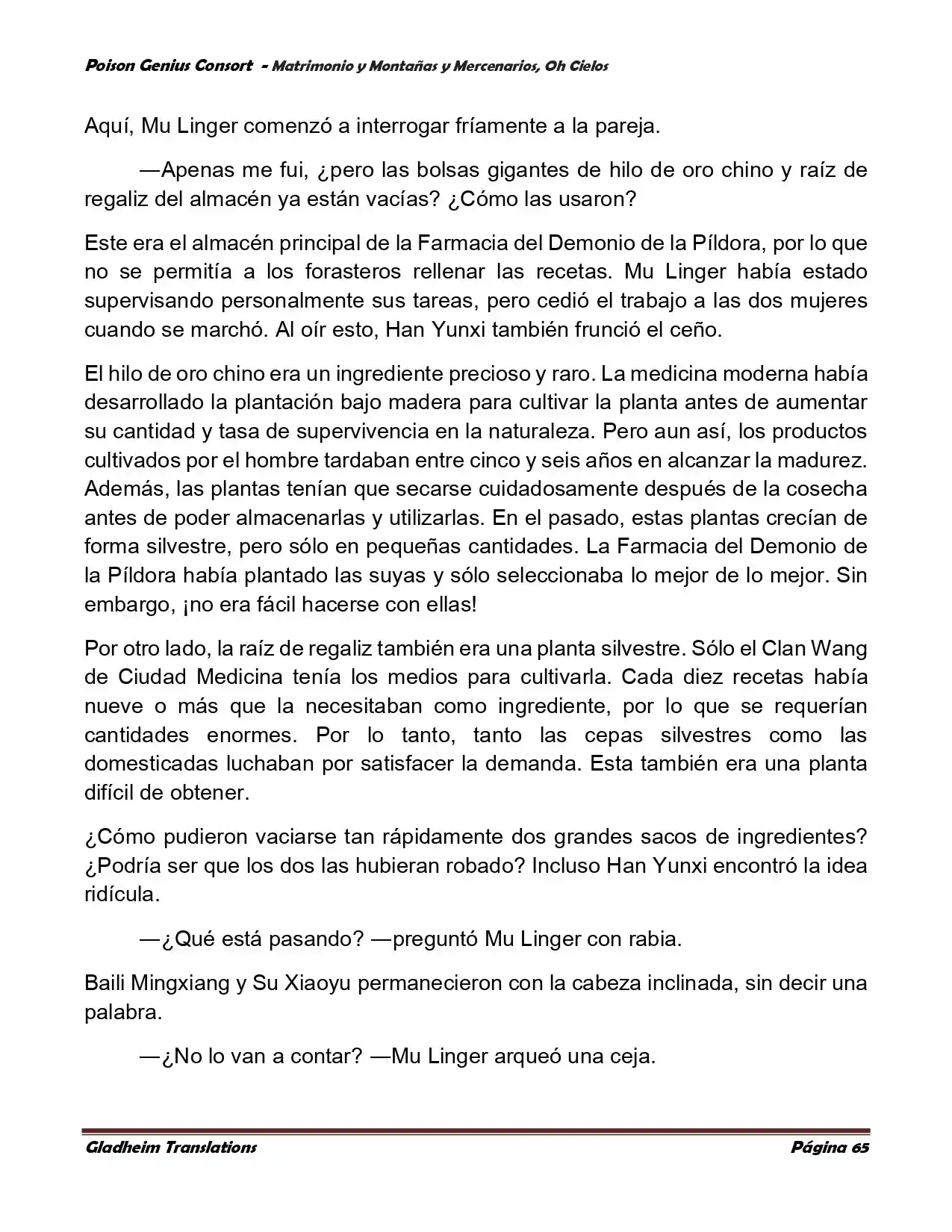 Poison Genius Consort - Matrimonio y Montañas y Mercenarios, Oh Cielos

Aquí, Mu Linger comenzó a interrogar fríamente a la pareja.

—Apenas me fui, ¿pero las bolsas gigantes de hilo de oro chino y raíz de regaliz del almacén ya están vacías? ¿Cómo las usaron?

Este era el almacén principal de la Farmacia del Demonio de la Píldora, por lo que no se permitía a los forasteros rellenar las recetas. Mu Linger había estado supervisando personalmente sus tareas, pero cedió el trabajo a las dos mujeres cuando se marchó. Al oír esto, Han Yunxi también frunció el ceño.

El hilo de oro chino era un ingrediente precioso y raro. La medicina moderna había desarrollado la plantación bajo madera para cultivar la planta antes de aumentar su cantidad y tasa de supervivencia en la naturaleza. Pero aun así, los productos cultivados por el hombre tardaban entre cinco y seis años en alcanzar la madurez. Además, las plantas tenían que secarse cuidadosamente después de la cosecha antes de poder almacenarlas y utilizarlas. En el pasado, estas plantas crecían de forma silvestre, pero sólo en pequeñas cantidades. La Farmacia del Demonio de la Píldora había plantado las suyas y sólo seleccionaba lo mejor de lo mejor. Sin embargo, ¡no era fácil hacerse con ellas!

Por otro lado, la raíz de regaliz también era una planta silvestre. Sólo el Clan Wang de Ciudad Medicina tenía los medios para cultivarla. Cada diez recetas había nueve o más que la necesitaban como ingrediente, por lo que se requerían cantidades enormes. Por lo tanto, tanto las cepas silvestres como las domesticadas luchaban por satisfacer la demanda. Esta también era una planta difícil de obtener.

¿Cómo pudieron vaciarse tan rápidamente dos grandes sacos de ingredientes? ¿Podría ser que los dos las hubieran robado? Incluso Han Yunxi encontró la idea ridícula.

—¿Qué está pasando? —preguntó Mu Linger con rabia.

Baili Mingxiang y Su Xiaoyu permanecieron con la cabeza inclinada, sin decir una palabra.

—¿No lo van a contar? —Mu Linger arqueó una ceja.

Gladheim Translations Página 65